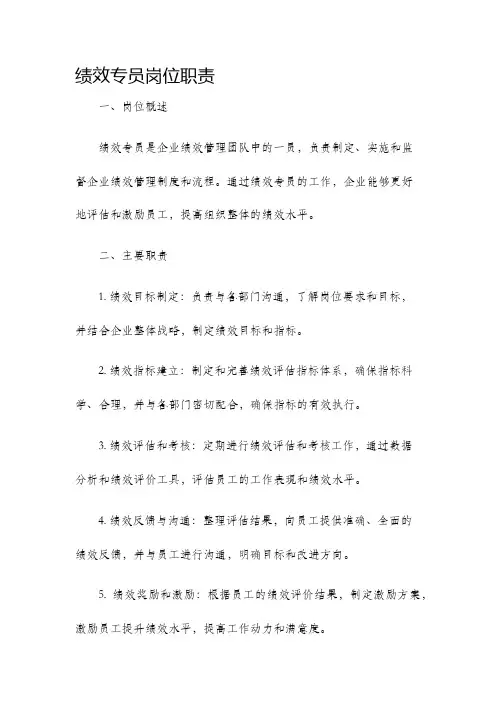 绩效专员岗位职责

一、岗位概述

绩效专员是企业绩效管理团队中的一员，负责制定、实施和监督企业绩效管理制度和流程。通过绩效专员的工作，企业能够更好地评估和激励员工，提高组织整体的绩效水平。

二、主要职责

1. 绩效目标制定：负责与各部门沟通，了解岗位要求和目标，并结合企业整体战略，制定绩效目标和指标。

2. 绩效指标建立：制定和完善绩效评估指标体系，确保指标科学、合理，并与各部门密切配合，确保指标的有效执行。

3. 绩效评估和考核：定期进行绩效评估和考核工作，通过数据分析和绩效评价工具，评估员工的工作表现和绩效水平。

4. 绩效反馈与沟通：整理评估结果，向员工提供准确、全面的绩效反馈，并与员工进行沟通，明确目标和改进方向。

5. 绩效奖励和激励：根据员工的绩效评价结果，制定激励方案，激励员工提升绩效水平，提高工作动力和满意度。